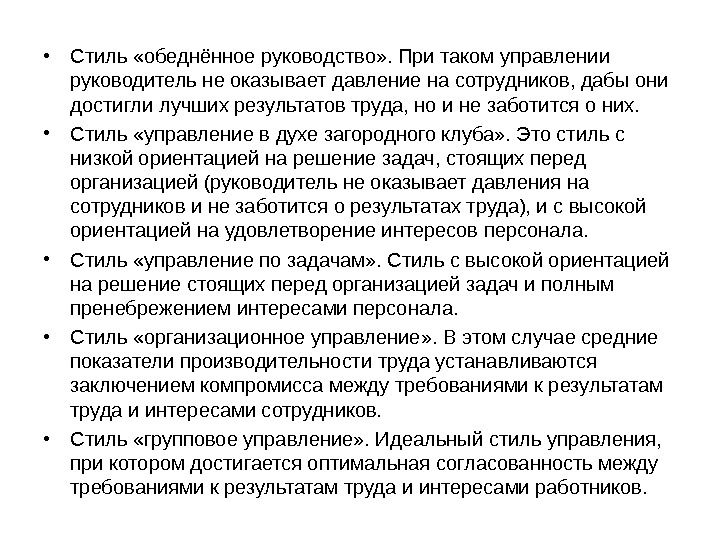 • Стиль «обеднённое руководство». При таком управлении руководитель не оказывает давление на сотрудников, дабы они достигли лучших результатов труда, но и не заботится о них.

• Стиль «управление в духе загородного клуба». Это стиль с низкой ориентацией на решение задач, стоящих перед организацией (руководитель не оказывает давления на сотрудников и не заботится о результатах труда), и с высокой ориентацией на удовлетворение интересов персонала.

• Стиль «управление по задачам». Стиль с высокой ориентацией на решение стоящих перед организацией задач и полным пренебрежением интересами персонала.

• Стиль «организационное управление». В этом случае средние показатели производительности труда устанавливаются заключением компромисса между требованиями к результатам труда и интересами сотрудников.

• Стиль «групповое управление». Идеальный стиль управления, при котором достигается оптимальная согласованность между требованиями к результатам труда и интересами работников.